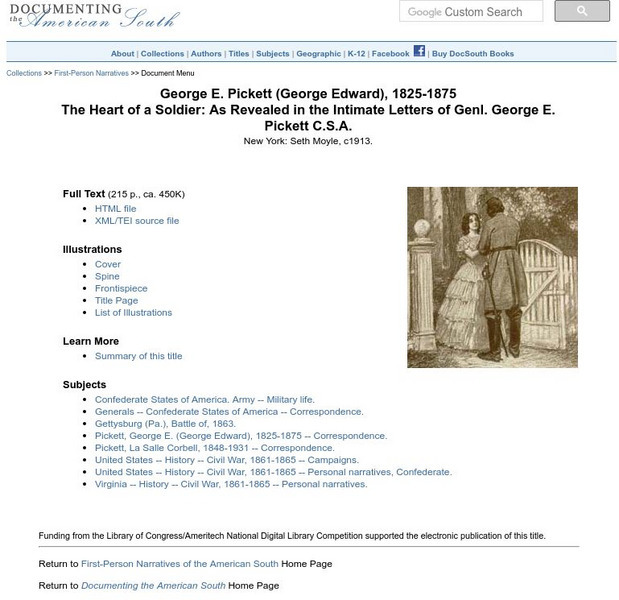 DOCUMENTING the American South

Google Custom Search

About | Collections | Authors | Titles | Subjects | Geographic | K-12 | Facebook | Buy DocSouth Books

Collections >> First-Person Narratives >> Document Menu

George E. Pickett (George Edward), 1825-1875
The Heart of a Soldier: As Revealed in the Intimate Letters of Genl. George E. Pickett C.S.A.
New York: Seth Moyle, c1913.

Full Text (215 p., ca. 450K)
- HTML file
- XML/TEI source file

Illustrations
- Cover
- Spine
- Frontispiece
- Title Page
- List of Illustrations

Learn More
- Summary of this title

Subjects
- Confederate States of America. Army -- Military life.
- Generals -- Confederate States of America -- Correspondence.
- Gettysburg (Pa.), Battle of, 1863.
- Pickett, George E. (George Edward), 1825-1875 -- Correspondence.
- Pickett, La Salle Corbell, 1848-1931 -- Correspondence.
- United States -- History -- Civil War, 1861-1865 -- Campaigns.
- United States -- History -- Civil War, 1861-1865 -- Personal narratives, Confederate.
- Virginia -- History -- Civil War, 1861-1865 -- Personal narratives.

Funding from the Library of Congress/Ameritech National Digital Library Competition supported the electronic publication of this title.

Return to First-Person Narratives of the American South Home Page

Return to Documenting the American South Home Page